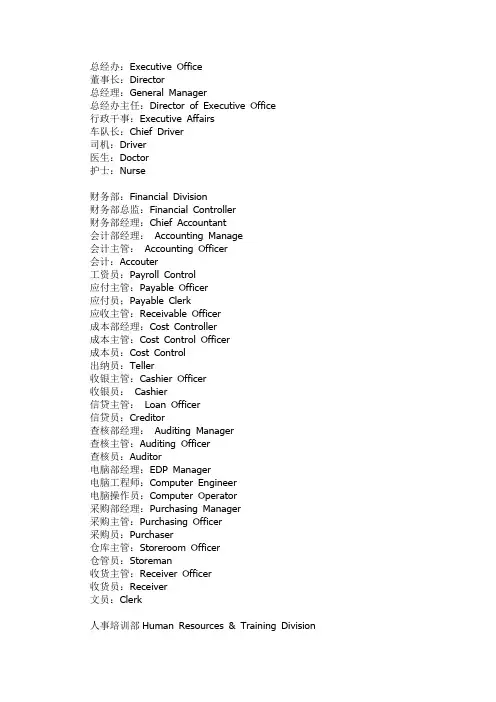 总经办：Executive Office
董事长：Director
总经理：General Manager
总经办主任：Director of Executive Office
行政干事：Executive Affairs
车队长：Chief Driver
司机：Driver
医生：Doctor
护士：Nurse

财务部：Financial Division
财务部总监：Financial Controller
财务部经理：Chief Accountant
会计部经理： Accounting Manage
会计主管： Accounting Officer
会计：Accouter
工资员：Payroll Control
应付主管：Payable Officer
应付员：Payable Clerk
应收主管：Receivable Officer
成本部经理：Cost Controller
成本主管：Cost Control Officer
成本员：Cost Control
出纳员：Teller
收银主管：Cashier Officer
收银员： Cashier
信贷主管： Loan Officer
信贷员：Creditor
查核部经理： Auditing Manager
查核主管：Auditing Officer
查核员：Auditor
电脑部经理：EDP Manager
电脑工程师：Computer Engineer
电脑操作员：Computer Operator
采购部经理：Purchasing Manager
采购主管：Purchasing Officer
采购员：Purchaser
仓库主管：Storeroom Officer
仓管员：Storeman
收货主管：Receiver Officer
收货员：Receiver
文员：Clerk

人事培训部 Human Resources & Training Division